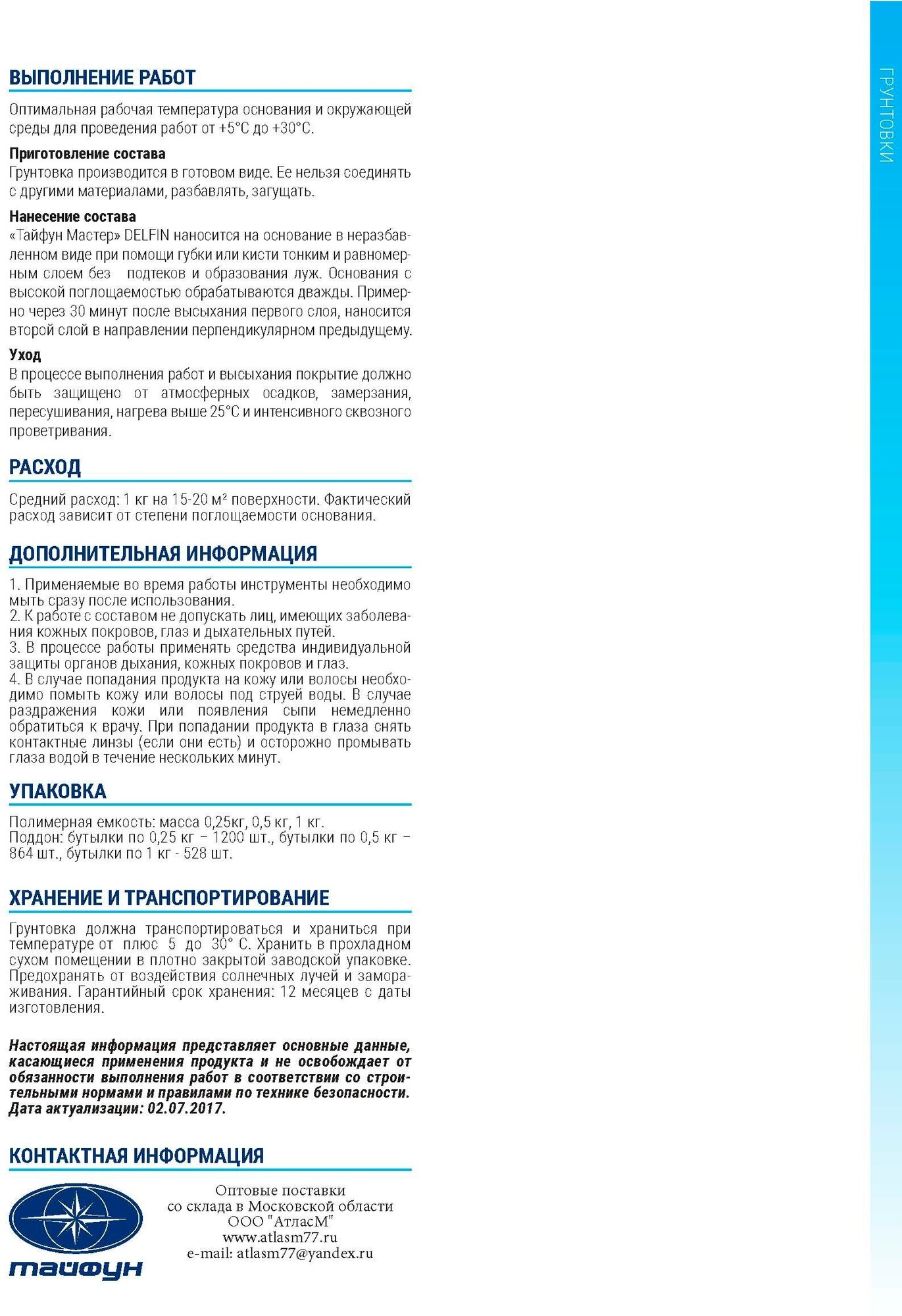 ВЫПОЛНЕНИЕ РАБОТ

Оптимальная рабочая температура основания и окружающей среды для проведения работ от +5°С до +30°С.

Приготовление состава
Грунтовка производится в готовом виде. Ее нельзя соединять с другими материалами, разбавлять, загущать.

Нанесение состава
«Тайфун Мастер» DELFIN наносится на основание в неразбавленном виде при помощи губки или кисти тонким и равномерным слоем без подтеков и образования луж. Основания с высокой поглощаемостью обрабатываются дважды. Примерно через 30 минут после высыхания первого слоя, наносится второй слой в направлении перпендикулярном предыдущему.

Уход
В процессе выполнения работ и высыхания покрытие должно быть защищено от атмосферных осадков, замерзания, пересушивания, нагрева выше 25°С и интенсивного сквозного проветривания.

РАСХОД

Средний расход: 1 кг на 15-20 м² поверхности. Фактический расход зависит от степени поглощаемости основания.

ДОПОЛНИТЕЛЬНАЯ ИНФОРМАЦИЯ

1. Применяемые во время работы инструменты необходимо мыть сразу после использования.
2. К работе с составом не допускать лиц, имеющих заболевания кожных покровов, глаз и дыхательных путей.
3. В процессе работы применять средства индивидуальной защиты органов дыхания, кожных покровов и глаз.
4. В случае попадания продукта на кожу или волосы необходимо помыть кожу или волосы под струей воды. В случае раздражения кожи или появления сыпи немедленно обратиться к врачу. При попадании продукта в глаза снять контактные линзы (если они есть) и осторожно промывать глаза водой в течение нескольких минут.

УПАКОВКА

Полимерная емкость: масса 0,25кг, 0,5 кг, 1 кг.
Поддон: бутылки по 0,25 кг – 1200 шт., бутылки по 0,5 кг – 864 шт., бутылки по 1 кг - 528 шт.

ХРАНЕНИЕ И ТРАНСПОРТИРОВАНИЕ

Грунтовка должна транспортироваться и храниться при температуре от плюс 5 до 30° С. Хранить в прохладном сухом помещении в плотно закрытой заводской упаковке. Предохранять от воздействия солнечных лучей и замораживания. Гарантийный срок хранения: 12 месяцев с даты изготовления.

Настоящая информация представляет основные данные, касающиеся применения продукта и не освобождает от обязанности выполнения работ в соответствии со строительными нормами и правилами по технике безопасности. Дата актуализации: 02.07.2017.

КОНТАКТНАЯ ИНФОРМАЦИЯ

тайфун

Оптовые поставки
со склада в Московской области
ООО "АтласМ"
www.atlasm77.ru
e-mail: atlasm77@yandex.ru

ГРУНТОВКИ